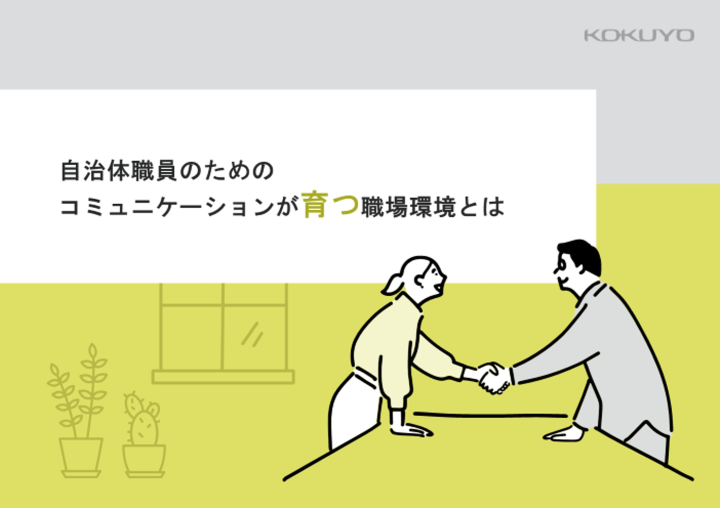 KOKUYO

自治体職員のための
コミュニケーションが育つ職場環境とは